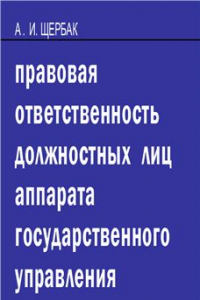 А. И. ЩЕРБАК

правовая ответственность должностных лиц аппарата государственного управления